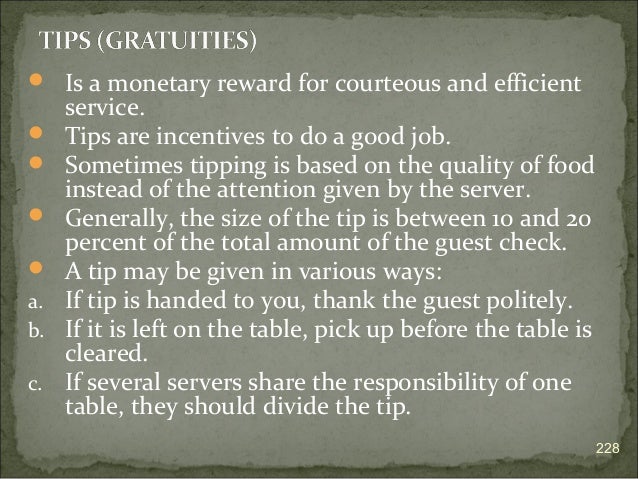 TIPS (GRATUITIES)

• Is a monetary reward for courteous and efficient service.
• Tips are incentives to do a good job.
• Sometimes tipping is based on the quality of food instead of the attention given by the server.
• Generally, the size of the tip is between 10 and 20 percent of the total amount of the guest check.
• A tip may be given in various ways:
a. If tip is handed to you, thank the guest politely.
b. If it is left on the table, pick up before the table is cleared.
c. If several servers share the responsibility of one table, they should divide the tip.

228